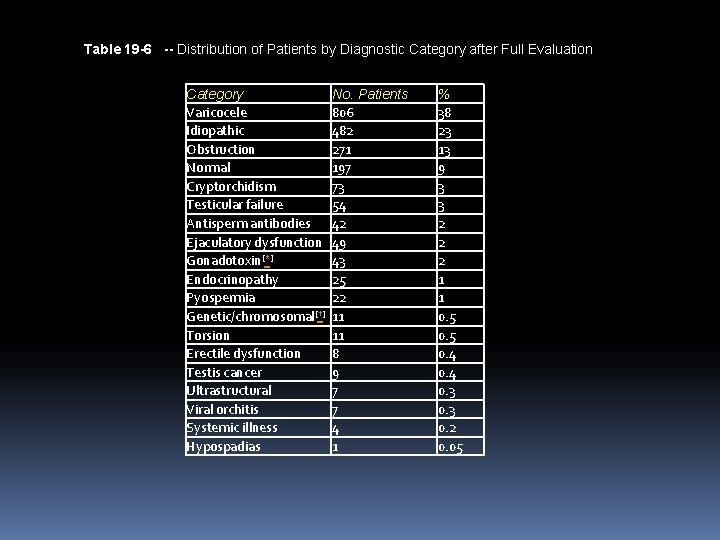 Table 19-6 -- Distribution of Patients by Diagnostic Category after Full Evaluation

| Category | No. Patients | % |
|---|---|---|
| Varicocele | 806 | 38 |
| Idiopathic | 482 | 23 |
| Obstruction | 271 | 13 |
| Normal | 197 | 9 |
| Cryptorchidism | 73 | 3 |
| Testicular failure | 54 | 3 |
| Antisperm antibodies | 42 | 2 |
| Ejaculatory dysfunction | 49 | 2 |
| Gonadotoxin[*] | 43 | 2 |
| Endocrinopathy | 25 | 1 |
| Pyospermia | 22 | 1 |
| Genetic/chromosomal[†] | 11 | 0.5 |
| Torsion | 11 | 0.5 |
| Erectile dysfunction | 8 | 0.4 |
| Testis cancer | 9 | 0.4 |
| Ultrastructural | 7 | 0.3 |
| Viral orchitis | 7 | 0.3 |
| Systemic illness | 4 | 0.2 |
| Hypospadias | 1 | 0.05 |